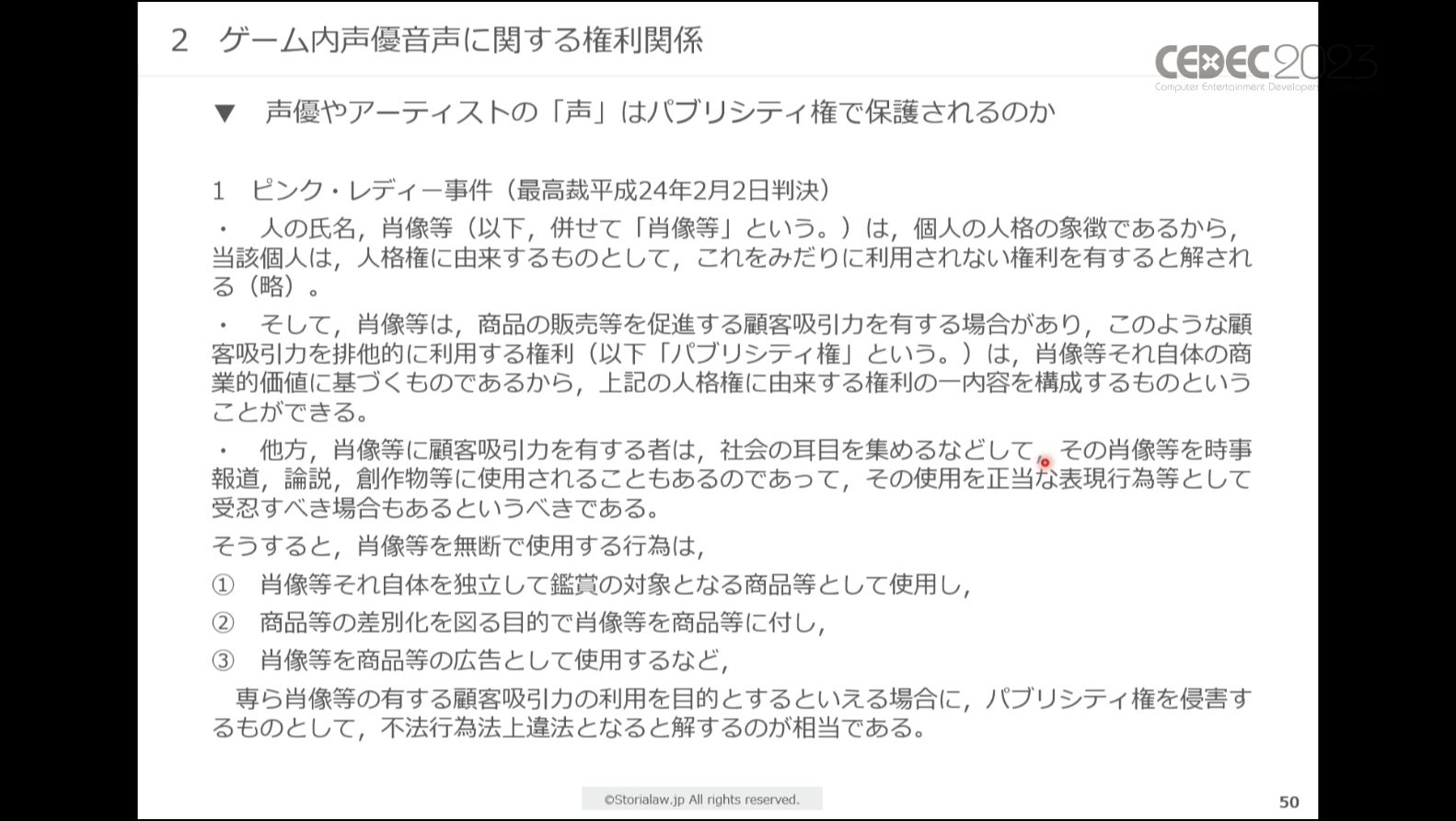 2　ゲーム内声優音声に関する権利関係

CEDEC2023
Computer Entertainment Developers

▼　声優やアーティストの「声」はパブリシティ権で保護されるのか

1　ピンク・レディー事件（最高裁平成24年2月2日判決）

・　人の氏名，肖像等（以下，併せて「肖像等」という。）は，個人の人格の象徴であるから，当該個人は，人格権に由来するものとして，これをみだりに利用されない権利を有すると解される（略）。

・　そして，肖像等は，商品の販売等を促進する顧客吸引力を有する場合があり，このような顧客吸引力を排他的に利用する権利（以下「パブリシティ権」という。）は，肖像等それ自体の商業的価値に基づくものであるから，上記の人格権に由来する権利の一内容を構成するものということができる。

・　他方，肖像等に顧客吸引力を有する者は，社会の耳目を集めるなどして，その肖像等を時事報道，論説，創作物等に使用されることもあるのであって，その使用を正当な表現行為等として受忍すべき場合もあるというべきである。

そうすると，肖像等を無断で使用する行為は，

①　肖像等それ自体を独立して鑑賞の対象となる商品等として使用し，

②　商品等の差別化を図る目的で肖像等を商品等に付し，

③　肖像等を商品等の広告として使用するなど，

　専ら肖像等の有する顧客吸引力の利用を目的とするといえる場合に，パブリシティ権を侵害するものとして，不法行為法上違法となると解するのが相当である。

©Storialaw.jp All rights reserved.

50